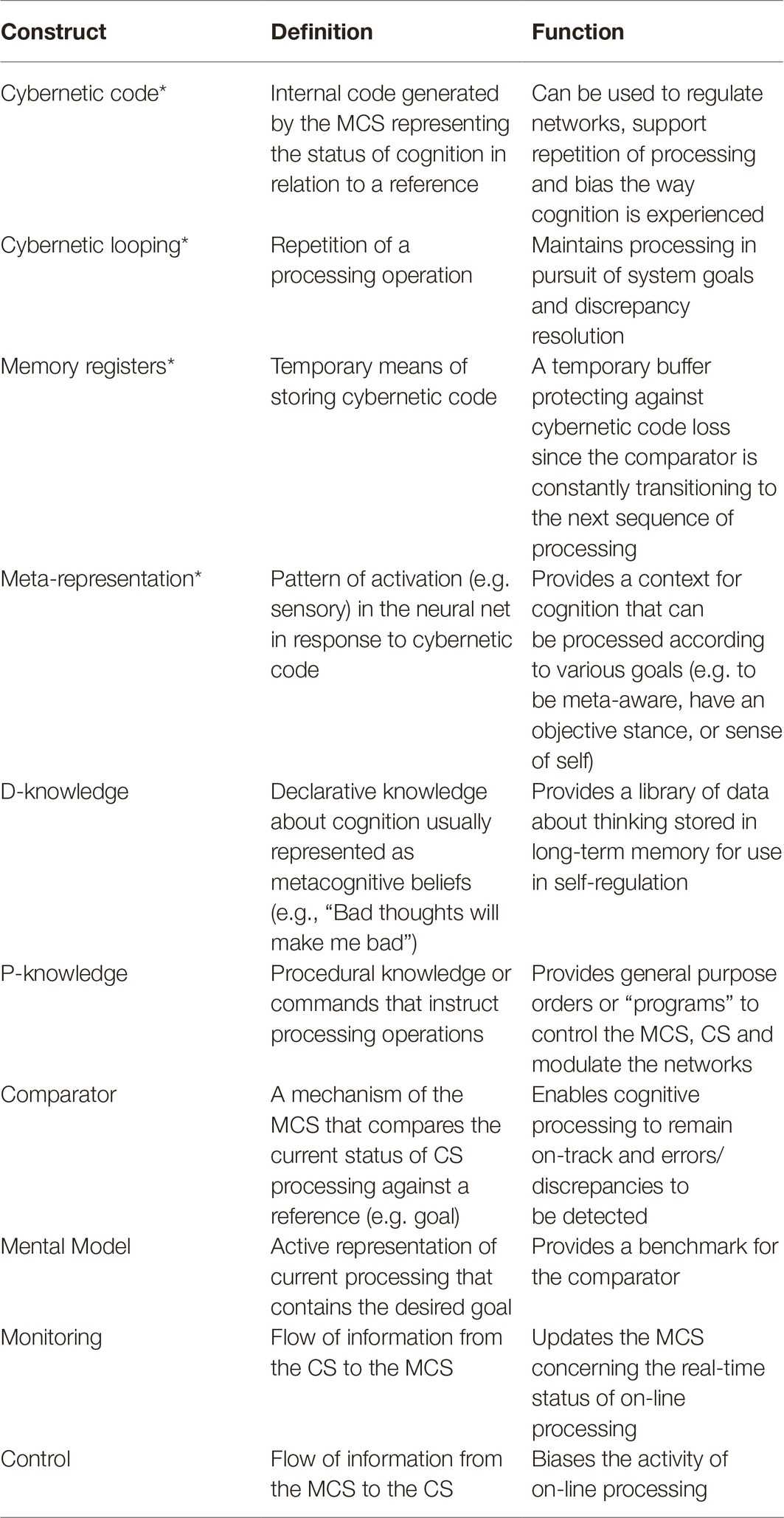 | Construct | Definition | Function |
|---|---|---|
| Cybernetic code* | Internal code generated by the MCS representing the status of cognition in relation to a reference | Can be used to regulate networks, support repetition of processing and bias the way cognition is experienced |
| Cybernetic looping* | Repetition of a processing operation | Maintains processing in pursuit of system goals and discrepancy resolution |
| Memory registers* | Temporary means of storing cybernetic code | A temporary buffer protecting against cybernetic code loss since the comparator is constantly transitioning to the next sequence of processing |
| Meta-representation* | Pattern of activation (e.g. sensory) in the neural net in response to cybernetic code | Provides a context for cognition that can be processed according to various goals (e.g. to be meta-aware, have an objective stance, or sense of self) |
| D-knowledge | Declarative knowledge about cognition usually represented as metacognitive beliefs (e.g., “Bad thoughts will make me bad”) | Provides a library of data about thinking stored in long-term memory for use in self-regulation |
| P-knowledge | Procedural knowledge or commands that instruct processing operations | Provides general purpose orders or “programs” to control the MCS, CS and modulate the networks |
| Comparator | A mechanism of the MCS that compares the current status of CS processing against a reference (e.g. goal) | Enables cognitive processing to remain on-track and errors/ discrepancies to be detected |
| Mental Model | Active representation of current processing that contains the desired goal | Provides a benchmark for the comparator |
| Monitoring | Flow of information from the CS to the MCS | Updates the MCS concerning the real-time status of on-line processing |
| Control | Flow of information from the MCS to the CS | Biases the activity of on-line processing |